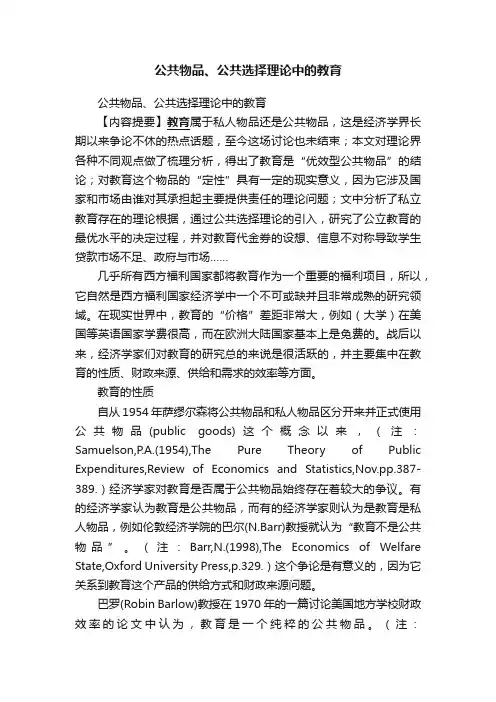 公共物品、公共选择理论中的教育

公共物品、公共选择理论中的教育

【内容提要】教育属于私人物品还是公共物品，这是经济学界长期以来争论不休的热点话题，至今这场讨论也未结束；本文对理论界各种不同观点做了梳理分析，得出了教育是“优效型公共物品”的结论；对教育这个物品的“定性”具有一定的现实意义，因为它涉及国家和市场由谁对其承担起主要提供责任的理论问题；文中分析了私立教育存在的理论根据，通过公共选择理论的引入，研究了公立教育的最优水平的决定过程，并对教育代金券的设想、信息不对称导致学生贷款市场不足、政府与市场……

几乎所有西方福利国家都将教育作为一个重要的福利项目，所以，它自然是西方福利国家经济学中一个不可或缺并且非常成熟的研究领域。在现实世界中，教育的“价格”差距非常大，例如（大学）在美国等英语国家学费很高，而在欧洲大陆国家基本上是免费的。战后以来，经济学家们对教育的研究总的来说是很活跃的，并主要集中在教育的性质、财政来源、供给和需求的效率等方面。

教育的性质

自从1954年萨缪尔森将公共物品和私人物品区分开来并正式使用公共物品(public goods)这个概念以来，（注：Samuelson,P.A.(1954),The Pure Theory of Public Expenditures,Review of Economics and Statistics,Nov.pp.387-389.）经济学家对教育是否属于公共物品始终存在着较大的争议。有的经济学家认为教育是公共物品，而有的经济学家则认为是教育是私人物品，例如伦敦经济学院的巴尔(N.Barr)教授就认为“教育不是公共物品”。（注：Barr,N.(1998),The Economics of Welfare State,Oxford University Press,p.329.）这个争论是有意义的，因为它关系到教育这个产品的供给方式和财政来源问题。

巴罗(Robin Barlow)教授在1970年的一篇讨论美国地方学校财政效率的论文中认为，教育是一个纯粹的公共物品。（注：